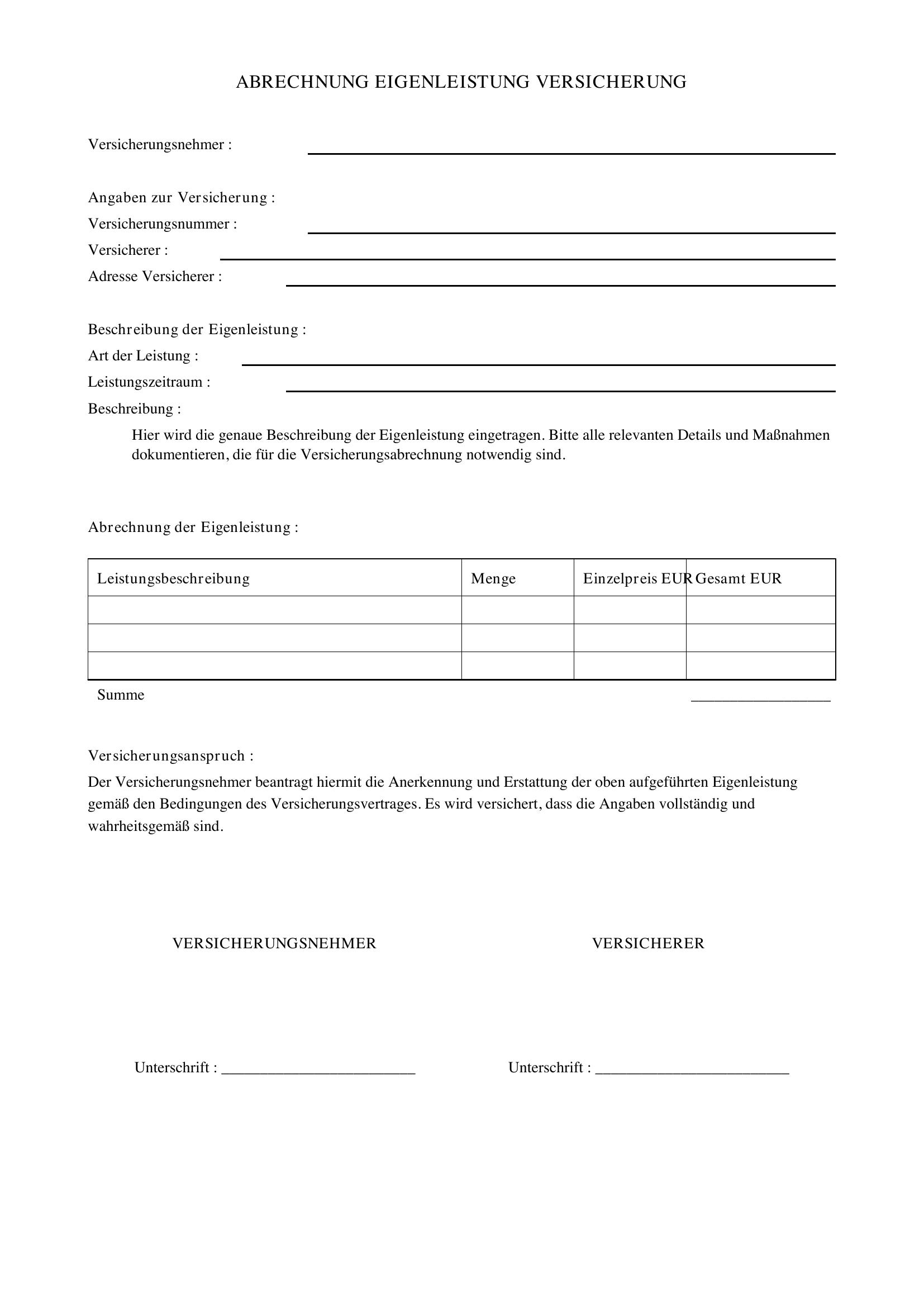 ABRECHNUNG EIGENLEISTUNG VERSICHERUNG

Versicherungsnehmer : ____

Angaben zur Versicherung :
Versicherungsnummer : ____
Versicherer : ____
Adresse Versicherer : ____

Beschreibung der Eigenleistung :
Art der Leistung : ____
Leistungszeitraum : ____
Beschreibung :

Hier wird die genaue Beschreibung der Eigenleistung eingetragen. Bitte alle relevanten Details und Maßnahmen dokumentieren, die für die Versicherungsabrechnung notwendig sind.

Abrechnung der Eigenleistung :

| Leistungsbeschreibung | Menge | Einzelpreis EUR | Gesamt EUR |
|---|---|---|---|
| | | | |
| | | | |
| | | | |

Summe ____

Versicherungsanspruch :

Der Versicherungsnehmer beantragt hiermit die Anerkennung und Erstattung der oben aufgeführten Eigenleistung gemäß den Bedingungen des Versicherungsvertrages. Es wird versichert, dass die Angaben vollständig und wahrheitsgemäß sind.

VERSICHERUNGSNEHMER

Unterschrift : ____

VERSICHERER

Unterschrift : ____